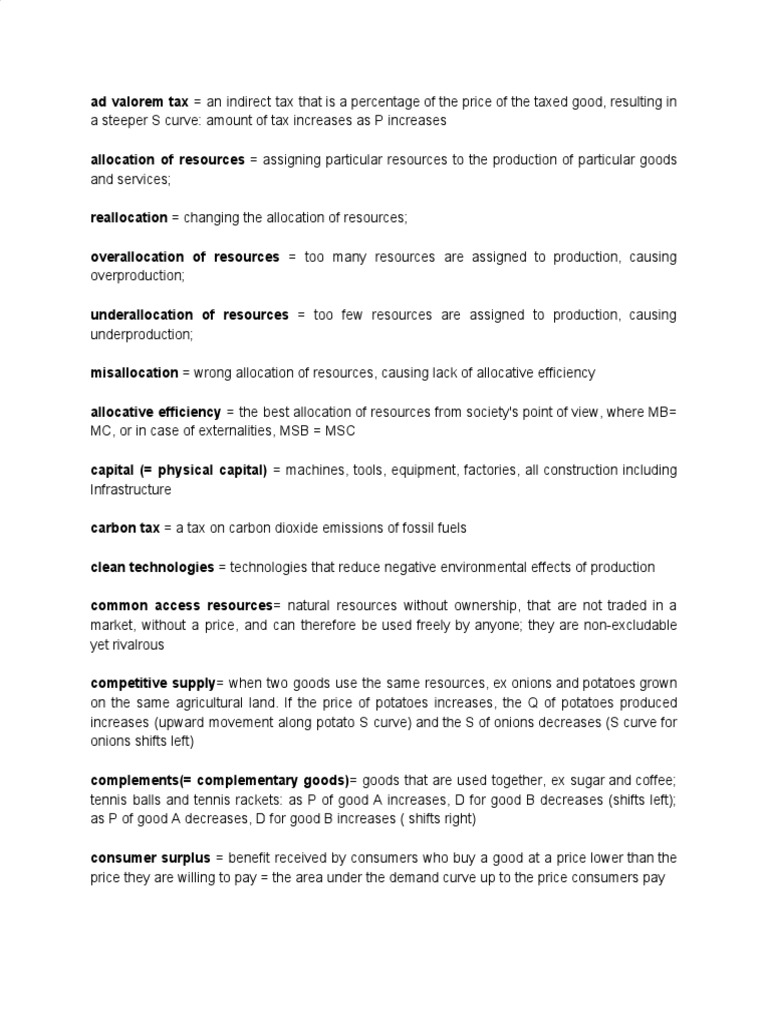 ad valorem tax = an indirect tax that is a percentage of the price of the taxed good, resulting in a steeper S curve: amount of tax increases as P increases

allocation of resources = assigning particular resources to the production of particular goods and services;

reallocation = changing the allocation of resources;

overallocation of resources = too many resources are assigned to production, causing overproduction;

underallocation of resources = too few resources are assigned to production, causing underproduction;

misallocation = wrong allocation of resources, causing lack of allocative efficiency

allocative efficiency = the best allocation of resources from society's point of view, where MB= MC, or in case of externalities, MSB = MSC

capital (= physical capital) = machines, tools, equipment, factories, all construction including Infrastructure

carbon tax = a tax on carbon dioxide emissions of fossil fuels

clean technologies = technologies that reduce negative environmental effects of production

common access resources= natural resources without ownership, that are not traded in a market, without a price, and can therefore be used freely by anyone; they are non-excludable yet rivalrous

competitive supply= when two goods use the same resources, ex onions and potatoes grown on the same agricultural land. If the price of potatoes increases, the Q of potatoes produced increases (upward movement along potato S curve) and the S of onions decreases (S curve for onions shifts left)

complements(= complementary goods)= goods that are used together, ex sugar and coffee; tennis balls and tennis rackets: as P of good A increases, D for good B decreases (shifts left); as P of good A decreases, D for good B increases ( shifts right)

consumer surplus = benefit received by consumers who buy a good at a price lower than the price they are willing to pay = the area under the demand curve up to the price consumers pay